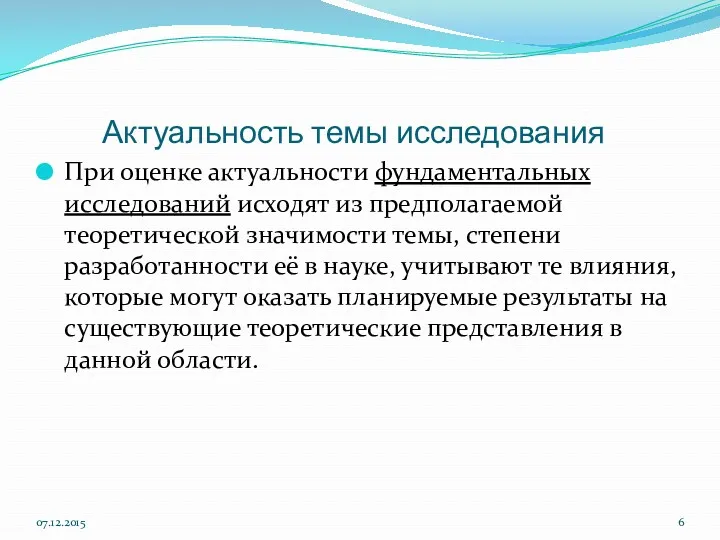 Актуальность темы исследования

При оценке актуальности фундаментальных исследований исходят из предполагаемой теоретической значимости темы, степени разработанности её в науке, учитывают те влияния, которые могут оказать планируемые результаты на существующие теоретические представления в данной области.

07.12.2015

6